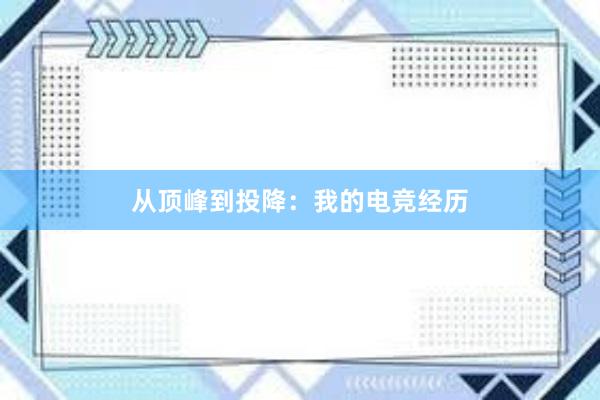 从顶峰到投降：我的电竞经历